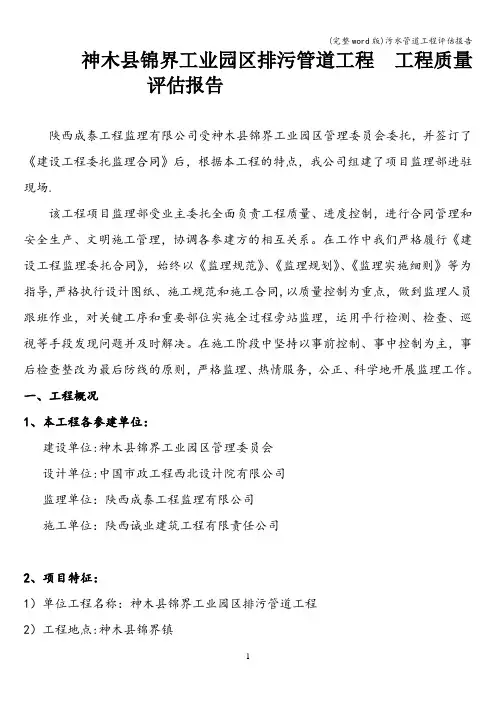 (完整word版)污水管道工程评估报告

神木县锦界工业园区排污管道工程　工程质量评估报告

陕西成泰工程监理有限公司受神木县锦界工业园区管理委员会委托，并签订了《建设工程委托监理合同》后，根据本工程的特点，我公司组建了项目监理部进驻现场.

该工程项目监理部受业主委托全面负责工程质量、进度控制，进行合同管理和安全生产、文明施工管理，协调各参建方的相互关系。在工作中我们严格履行《建设工程监理委托合同》，始终以《监理规范》、《监理规划》、《监理实施细则》等为指导,严格执行设计图纸、施工规范和施工合同，以质量控制为重点，做到监理人员跟班作业，对关键工序和重要部位实施全过程旁站监理，运用平行检测、检查、巡视等手段发现问题并及时解决。在施工阶段中坚持以事前控制、事中控制为主，事后检查整改为最后防线的原则，严格监理、热情服务，公正、科学地开展监理工作。

一、工程概况

1、本工程各参建单位：

建设单位:神木县锦界工业园区管理委员会

设计单位:中国市政工程西北设计院有限公司

监理单位：陕西成泰工程监理有限公司

施工单位：陕西诚业建筑工程有限责任公司

2、项目特征：

1）单位工程名称：神木县锦界工业园区排污管道工程

2）工程地点:神木县锦界镇

1